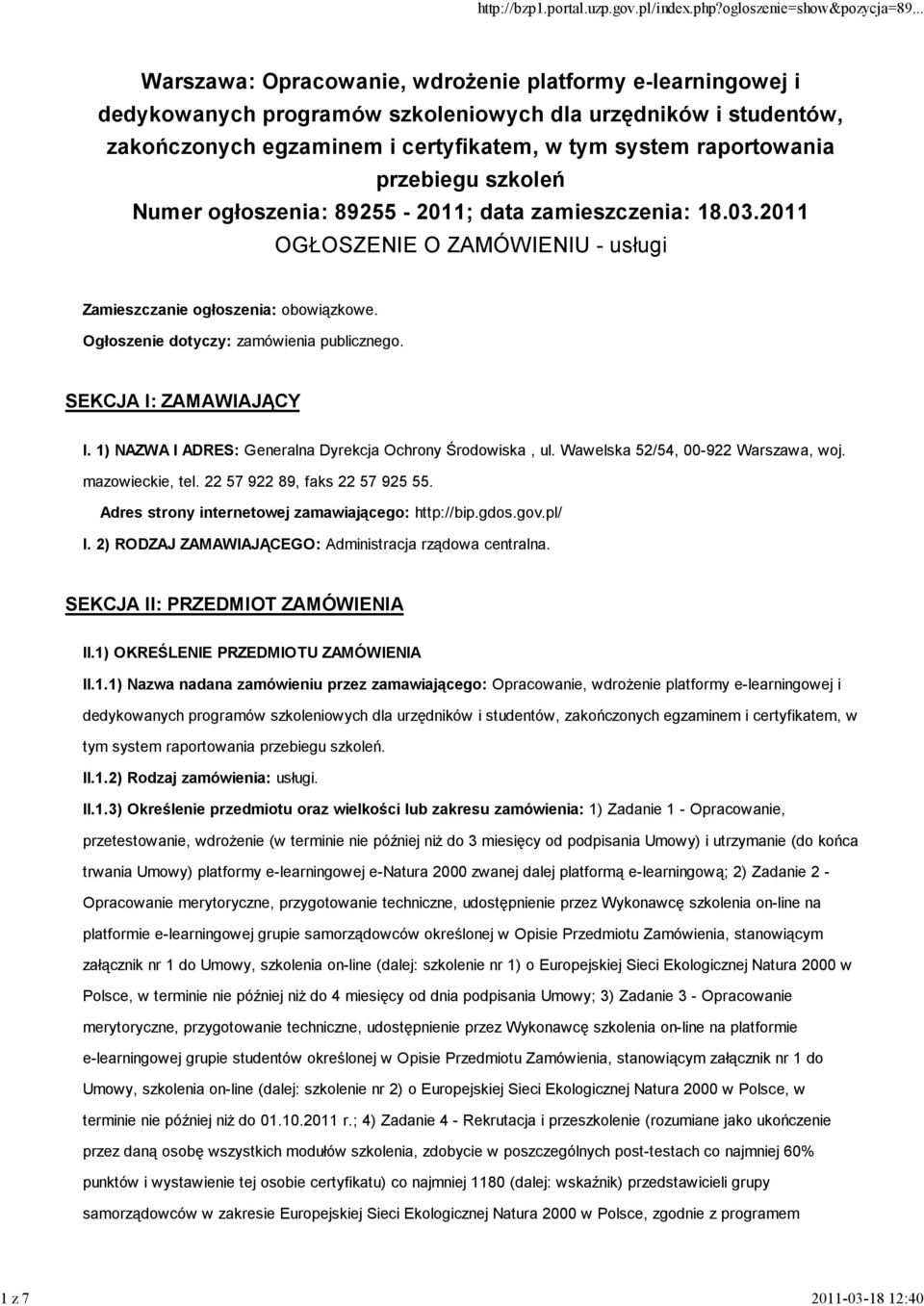 http://bzp1.portal.uzp.gov.pl/index.php?ogloszenie=show&pozycja=89...

Warszawa: Opracowanie, wdrożenie platformy e-learningowej i dedykowanych programów szkoleniowych dla urzędników i studentów, zakończonych egzaminem i certyfikatem, w tym system raportowania przebiegu szkoleń
Numer ogłoszenia: 89255 - 2011; data zamieszczenia: 18.03.2011
OGŁOSZENIE O ZAMÓWIENIU - usługi

Zamieszczanie ogłoszenia: obowiązkowe.

Ogłoszenie dotyczy: zamówienia publicznego.

SEKCJA I: ZAMAWIAJĄCY

I. 1) NAZWA I ADRES: Generalna Dyrekcja Ochrony Środowiska , ul. Wawelska 52/54, 00-922 Warszawa, woj. mazowieckie, tel. 22 57 922 89, faks 22 57 925 55.

Adres strony internetowej zamawiającego: http://bip.gdos.gov.pl/

I. 2) RODZAJ ZAMAWIAJĄCEGO: Administracja rządowa centralna.

SEKCJA II: PRZEDMIOT ZAMÓWIENIA

II.1) OKREŚLENIE PRZEDMIOTU ZAMÓWIENIA

II.1.1) Nazwa nadana zamówieniu przez zamawiającego: Opracowanie, wdrożenie platformy e-learningowej i dedykowanych programów szkoleniowych dla urzędników i studentów, zakończonych egzaminem i certyfikatem, w tym system raportowania przebiegu szkoleń.

II.1.2) Rodzaj zamówienia: usługi.

II.1.3) Określenie przedmiotu oraz wielkości lub zakresu zamówienia: 1) Zadanie 1 - Opracowanie, przetestowanie, wdrożenie (w terminie nie później niż do 3 miesięcy od podpisania Umowy) i utrzymanie (do końca trwania Umowy) platformy e-learningowej e-Natura 2000 zwanej dalej platformą e-learningową; 2) Zadanie 2 - Opracowanie merytoryczne, przygotowanie techniczne, udostępnienie przez Wykonawcę szkolenia on-line na platformie e-learningowej grupie samorządowców określonej w Opisie Przedmiotu Zamówienia, stanowiącym załącznik nr 1 do Umowy, szkolenia on-line (dalej: szkolenie nr 1) o Europejskiej Sieci Ekologicznej Natura 2000 w Polsce, w terminie nie później niż do 4 miesięcy od dnia podpisania Umowy; 3) Zadanie 3 - Opracowanie merytoryczne, przygotowanie techniczne, udostępnienie przez Wykonawcę szkolenia on-line na platformie e-learningowej grupie studentów określonej w Opisie Przedmiotu Zamówienia, stanowiącym załącznik nr 1 do Umowy, szkolenia on-line (dalej: szkolenie nr 2) o Europejskiej Sieci Ekologicznej Natura 2000 w Polsce, w terminie nie później niż do 01.10.2011 r.; 4) Zadanie 4 - Rekrutacja i przeszkolenie (rozumiane jako ukończenie przez daną osobę wszystkich modułów szkolenia, zdobycie w poszczególnych post-testach co najmniej 60% punktów i wystawienie tej osobie certyfikatu) co najmniej 1180 (dalej: wskaźnik) przedstawicieli grupy samorządowców w zakresie Europejskiej Sieci Ekologicznej Natura 2000 w Polsce, zgodnie z programem

1 z 7

2011-03-18 12:40